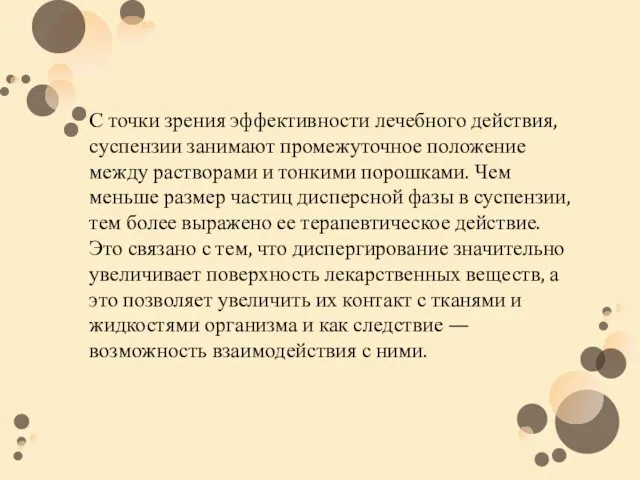 С точки зрения эффективности лечебного действия, суспензии занимают промежуточное положение между растворами и тонкими порошками. Чем меньше размер частиц дисперсной фазы в суспензии, тем более выражено ее терапевтическое действие. Это связано с тем, что диспергирование значительно увеличивает поверхность лекарственных веществ, а это позволяет увеличить их контакт с тканями и жидкостями организма и как следствие — возможность взаимодействия с ними.